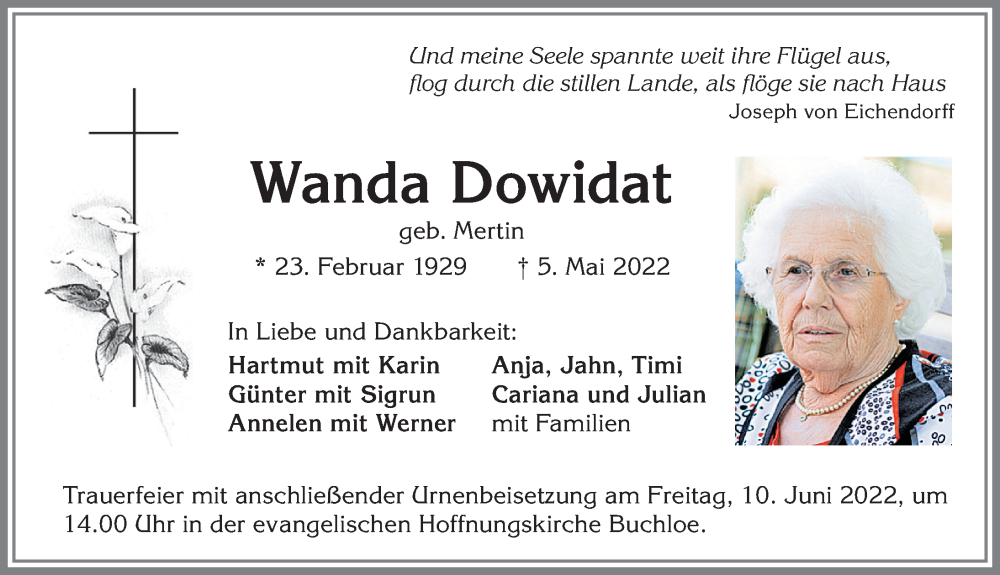 Und meine Seele spannte weit ihre Flügel aus,
flog durch die stillen Lande, als flöge sie nach Haus
Joseph von Eichendorff

Wanda Dowidat
geb. Mertin
* 23. Februar 1929 † 5. Mai 2022

In Liebe und Dankbarkeit:

Hartmut mit Karin
Günter mit Sigrun
Annelen mit Werner

Anja, Jahn, Timi
Cariana und Julian
mit Familien

Trauerfeier mit anschließender Urnenbeisetzung am Freitag, 10. Juni 2022, um 14.00 Uhr in der evangelischen Hoffnungskirche Buchloe.